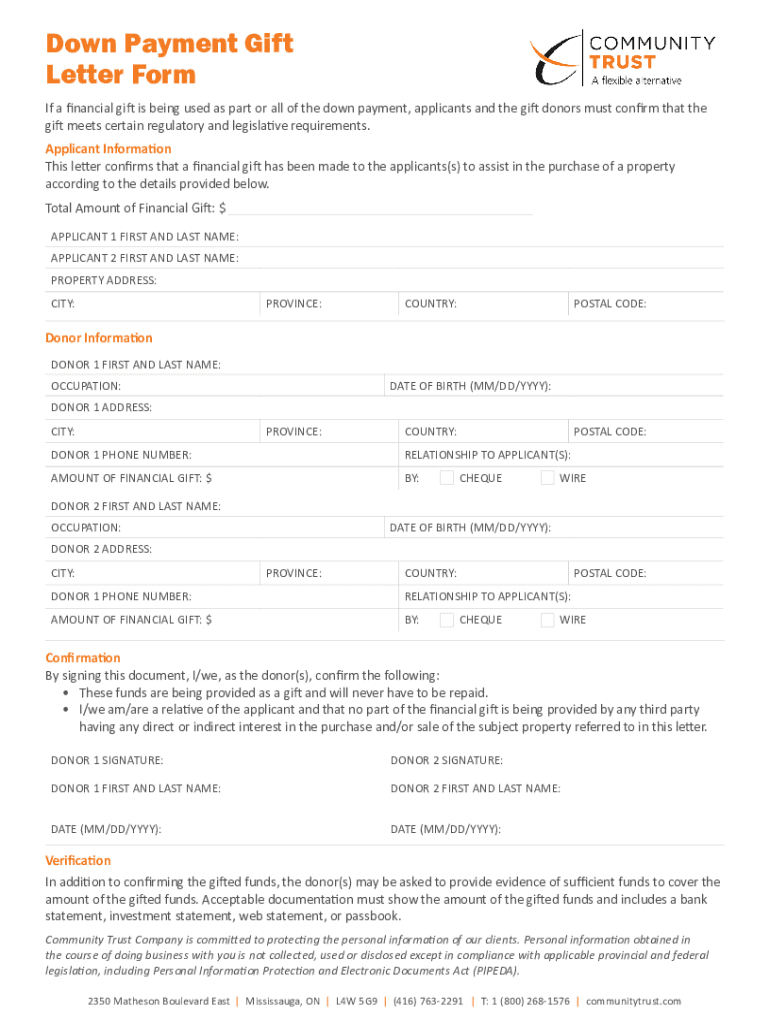 Down Payment Gift Letter Form

COMMUNITY TRUST
A flexible alternative

If a financial gift is being used as part or all of the down payment, applicants and the gift donors must confirm that the gift meets certain regulatory and legislative requirements.

Applicant Information
This letter confirms that a financial gift has been made to the applicants(s) to assist in the purchase of a property according to the details provided below.

Total Amount of Financial Gift: $

APPLICANT 1 FIRST AND LAST NAME:
APPLICANT 2 FIRST AND LAST NAME:
PROPERTY ADDRESS:
CITY: PROVINCE: COUNTRY: POSTAL CODE:

Donor Information
DONOR 1 FIRST AND LAST NAME:
OCCUPATION: DATE OF BIRTH (MM/DD/YYYY):
DONOR 1 ADDRESS:
CITY: PROVINCE: COUNTRY: POSTAL CODE:
DONOR 1 PHONE NUMBER: RELATIONSHIP TO APPLICANT(S):
AMOUNT OF FINANCIAL GIFT: $ BY: CHEQUE WIRE

DONOR 2 FIRST AND LAST NAME:
OCCUPATION: DATE OF BIRTH (MM/DD/YYYY):
DONOR 2 ADDRESS:
CITY: PROVINCE: COUNTRY: POSTAL CODE:
DONOR 1 PHONE NUMBER: RELATIONSHIP TO APPLICANT(S):
AMOUNT OF FINANCIAL GIFT: $ BY: CHEQUE WIRE

Confirmation
By signing this document, I/we, as the donor(s), confirm the following:
• These funds are being provided as a gift and will never have to be repaid.
• I/we am/are a relative of the applicant and that no part of the financial gift is being provided by any third party having any direct or indirect interest in the purchase and/or sale of the subject property referred to in this letter.

DONOR 1 SIGNATURE: DONOR 2 SIGNATURE:
DONOR 1 FIRST AND LAST NAME: DONOR 2 FIRST AND LAST NAME:
DATE (MM/DD/YYYY): DATE (MM/DD/YYYY):

Verification
In addition to confirming the gifted funds, the donor(s) may be asked to provide evidence of sufficient funds to cover the amount of the gifted funds. Acceptable documentation must show the amount of the gifted funds and includes a bank statement, investment statement, web statement, or passbook.

Community Trust Company is committed to protecting the personal information of our clients. Personal information obtained in the course of doing business with you is not collected, used or disclosed except in compliance with applicable provincial and federal legislation, including Personal Information Protection and Electronic Documents Act (PIPEDA).

2350 Matheson Boulevard East | Mississauga, ON | L4W 5G9 | (416) 763-2291 | T: 1 (800) 268-1576 | communitytrust.com